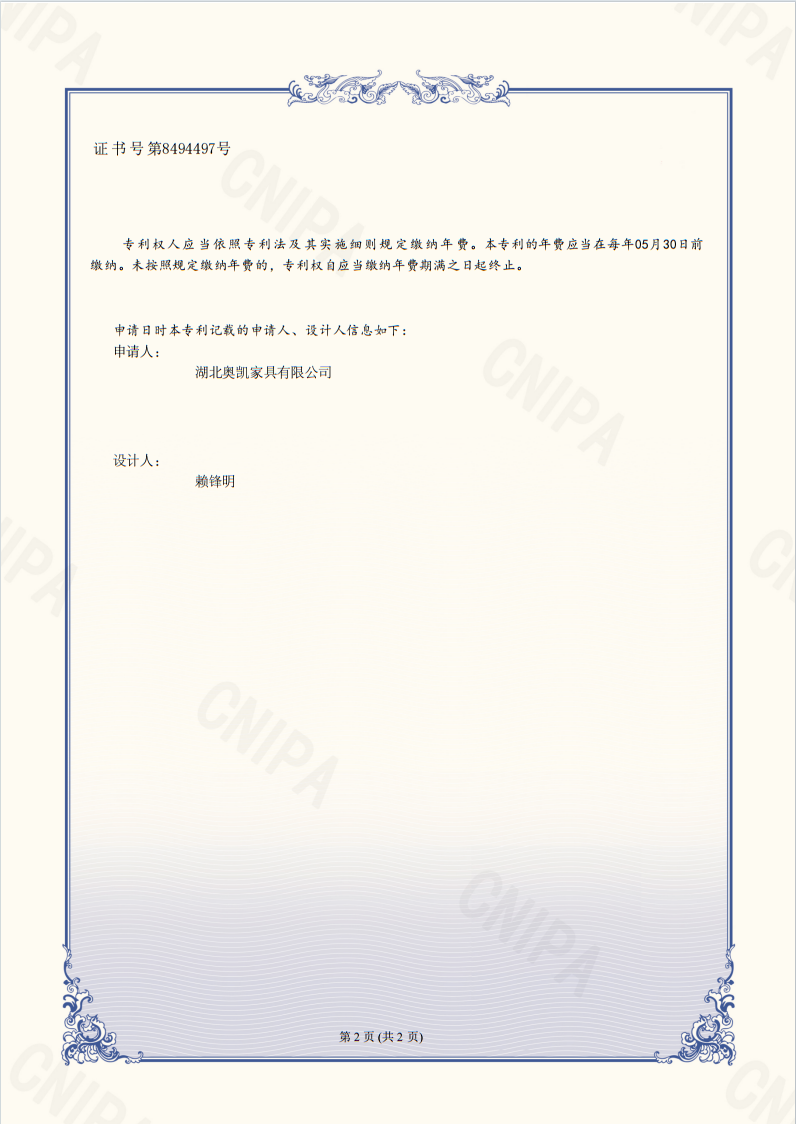 证书号第8494497号

专利权人应当依照专利法及其实施细则规定缴纳年费。本专利的年费应当在每年05月30日前缴纳。未按照规定缴纳年费的，专利权自应当缴纳年费期满之日起终止。

申请日时本专利记载的申请人、设计人信息如下：

申请人：

湖北奥凯家具有限公司

设计人：

赖锋明

第2页(共2页)

CNIPA